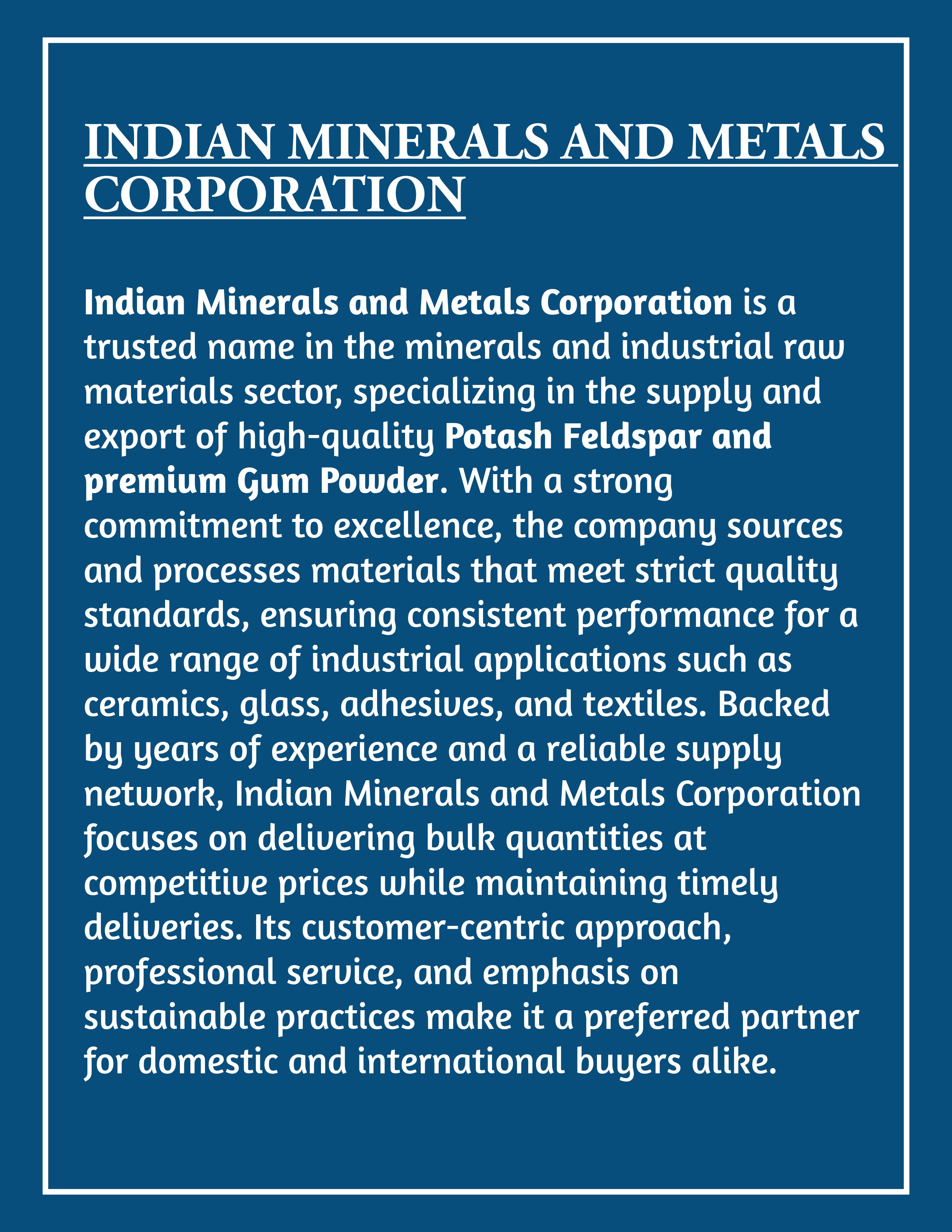 INDIAN MINERALS AND METALS CORPORATION

Indian Minerals and Metals Corporation is a trusted name in the minerals and industrial raw materials sector, specializing in the supply and export of high-quality Potash Feldspar and premium Gum Powder. With a strong commitment to excellence, the company sources and processes materials that meet strict quality standards, ensuring consistent performance for a wide range of industrial applications such as ceramics, glass, adhesives, and textiles. Backed by years of experience and a reliable supply network, Indian Minerals and Metals Corporation focuses on delivering bulk quantities at competitive prices while maintaining timely deliveries. Its customer-centric approach, professional service, and emphasis on sustainable practices make it a preferred partner for domestic and international buyers alike.